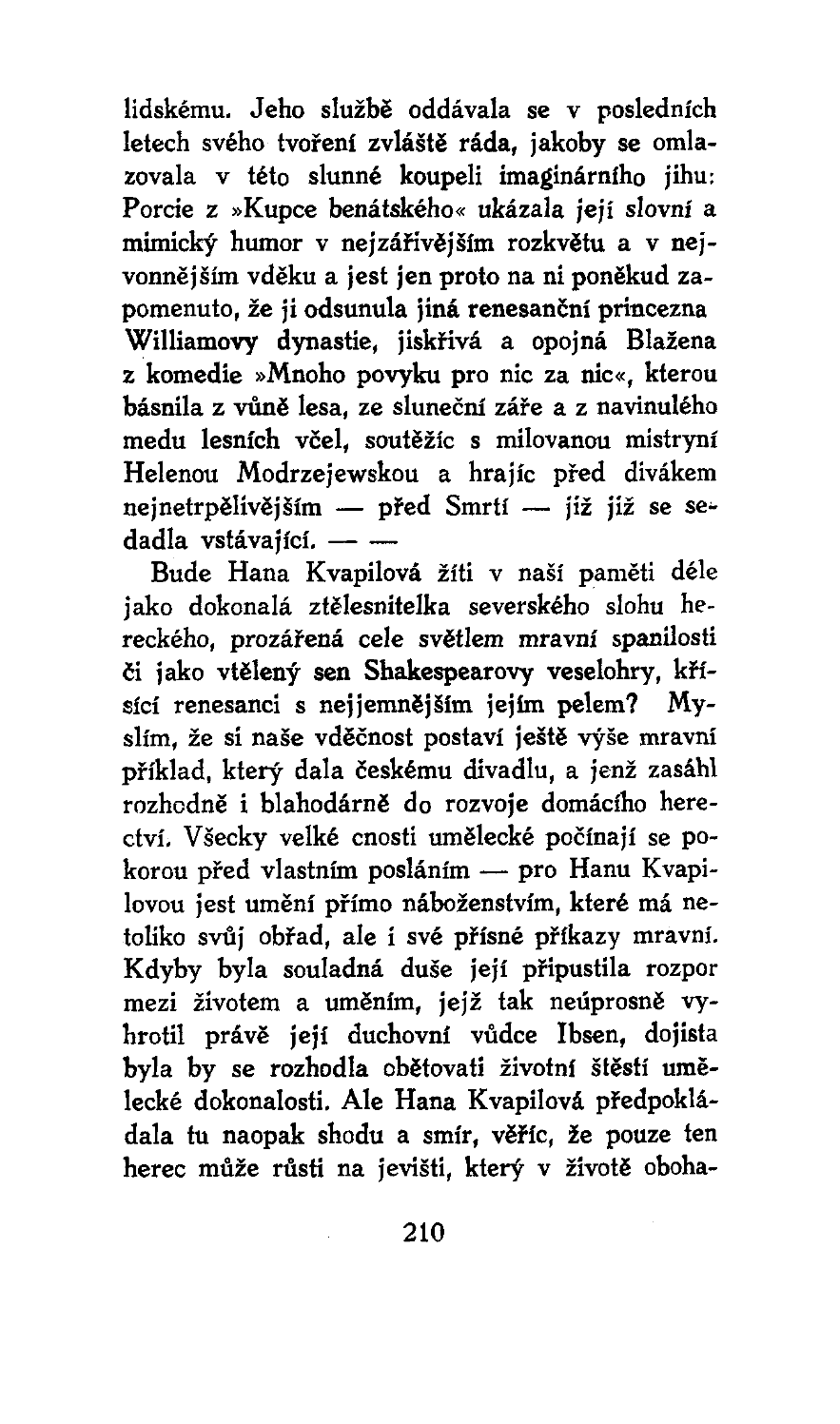 lidskému. Jeho službě oddávala se v posledních letech svého tvoření zvláště ráda, jakoby se omlazovala v této slunné koupeli imaginárního jihu: Porcie z »Kupce benátského« ukázala její slovní a mimický humor v nejzářivějším rozkvětu a v nejvonnějším vděku a jest jen proto na ni poněkud zapomenuto, že ji odsunula jiná renesanční princezna Williamovy dynastie, jiskřivá a opojná Blažena z komedie »Mnoho povyku pro nic za nic«, kterou básnila z vůně lesa, ze sluneční záře a z navinulého medu lesních včel, soutěžíc s milovanou mistryní Helenou Modrzejewskou a hrajíc před divákem nejnetrpělivějším — před Smrtí — již již se sedadla vstávající. — —

Bude Hana Kvapilová žíti v naší paměti déle jako dokonalá ztělesnitelka severského slohu hereckého, prozářená cele světlem mravní spanilosti či jako vtělený sen Shakespearovy veselohry, křísící renesanci s nejjemnějším jejím pelem? Myslím, že si naše vděčnost postaví ještě výše mravní příklad, který dala českému divadlu, a jenž zasáhl rozhodně i blahodárně do rozvoje domácího herectví. Všecky velké cnosti umělecké počínají se pokorou před vlastním posláním — pro Hanu Kvapilovou jest umění přímo náboženstvím, které má netoliko svůj obřad, ale i své přísné příkazy mravní. Kdyby byla souladná duše její připustila rozpor mezi životem a uměním, jejž tak neúprosně vyhrotil právě její duchovní vůdce Ibsen, dojista byla by se rozhodla obětovati životní štěstí umělecké dokonalosti. Ale Hana Kvapilová předpokládala tu naopak shodu a smír, věříc, že pouze ten herec může růsti na jevišti, který v životě oboha-

210